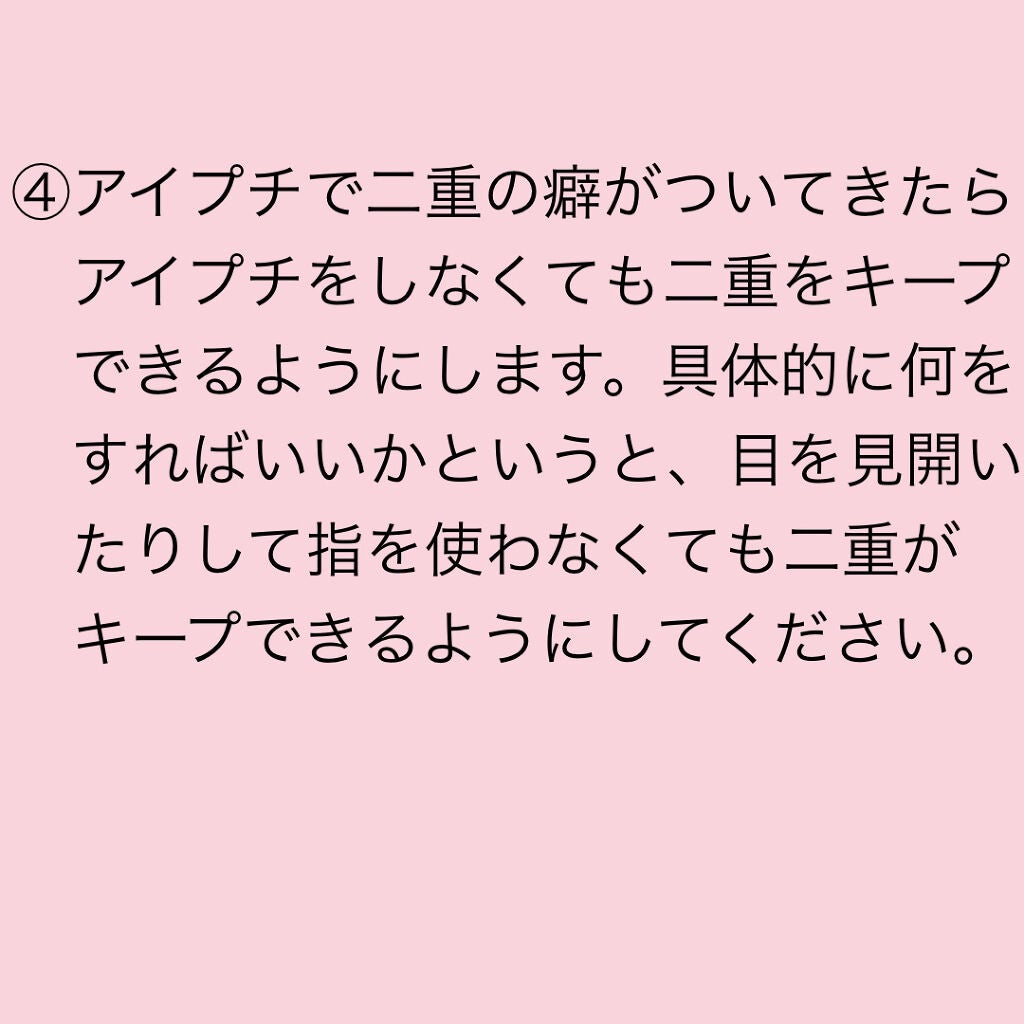 ④アイプチで二重の癖がついてきたらアイプチをしなくても二重をキープできるようにします。具体的に何をすればいいかというと、目を見開いたりして指を使わなくても二重がキープできるようにしてください。